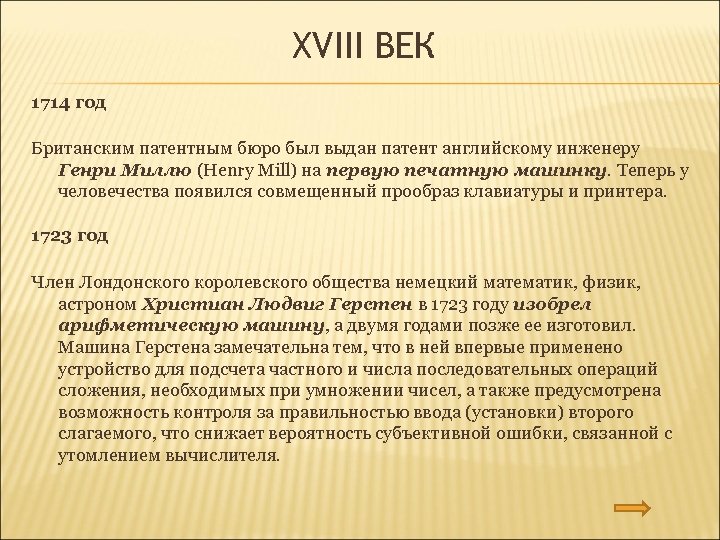 XVIII ВЕК

1714 год

Британским патентным бюро был выдан патент английскому инженеру Генри Миллю (Henry Mill) на первую печатную машинку. Теперь у человечества появился совмещенный прообраз клавиатуры и принтера.

1723 год

Член Лондонского королевского общества немецкий математик, физик, астроном Христиан Людвиг Герстен в 1723 году изобрел арифметическую машину, а двумя годами позже ее изготовил. Машина Герстена замечательна тем, что в ней впервые применено устройство для подсчета частного и числа последовательных операций сложения, необходимых при умножении чисел, а также предусмотрена возможность контроля за правильностью ввода (установки) второго слагаемого, что снижает вероятность субъективной ошибки, связанной с утомлением вычислителя.